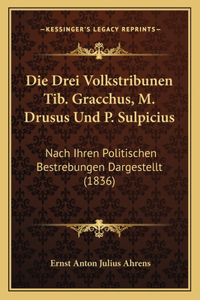 —KESSINGER'S LEGACY REPRINTS—

Die Drei Volkstribunen Tib. Gracchus, M. Drusus Und P. Sulpicius

Nach Ihren Politischen Bestrebungen Dargestellt (1836)

Ernst Anton Julius Ahrens